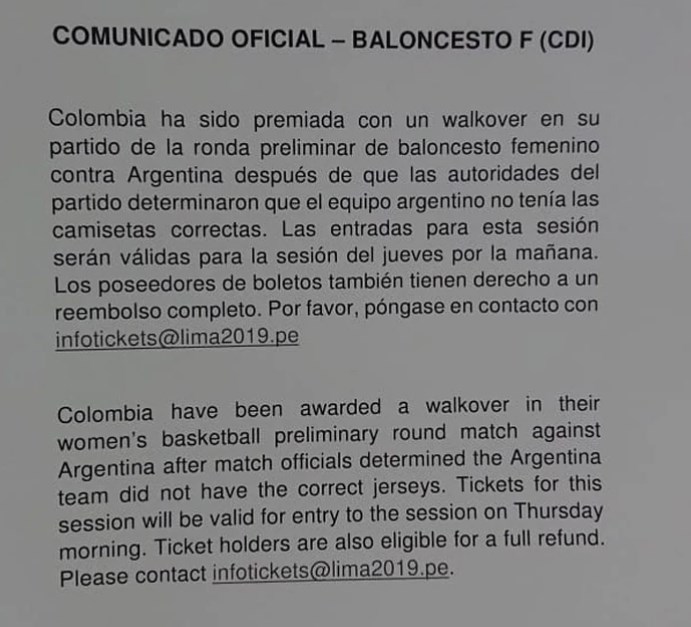 COMUNICADO OFICIAL – BALONCESTO F (CDI)

Colombia ha sido premiada con un walkover en su partido de la ronda preliminar de baloncesto femenino contra Argentina después de que las autoridades del partido determinaron que el equipo argentino no tenía las camisetas correctas. Las entradas para esta sesión serán válidas para la sesión del jueves por la mañana. Los poseedores de boletos también tienen derecho a un reembolso completo. Por favor, póngase en contacto con infotickets@lima2019.pe

Colombia have been awarded a walkover in their women's basketball preliminary round match against Argentina after match officials determined the Argentina team did not have the correct jerseys. Tickets for this session will be valid for entry to the session on Thursday morning. Ticket holders are also eligible for a full refund. Please contact infotickets@lima2019.pe.